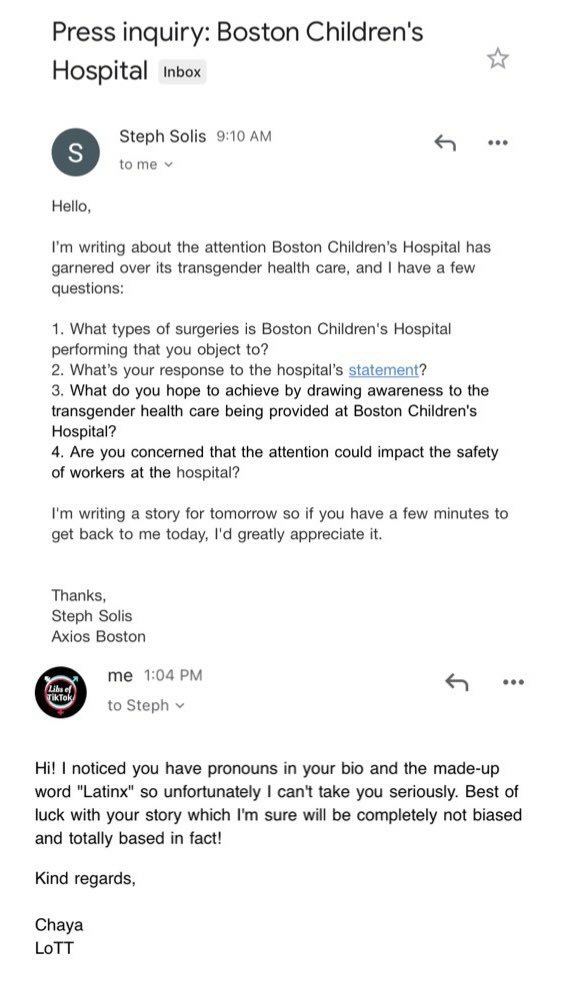 Press inquiry: Boston Children's Hospital Inbox

S

Steph Solis 9:10 AM

to me

Hello,

I'm writing about the attention Boston Children's Hospital has garnered over its transgender health care, and I have a few questions:

1. What types of surgeries is Boston Children's Hospital performing that you object to?
2. What's your response to the hospital's statement?
3. What do you hope to achieve by drawing awareness to the transgender health care being provided at Boston Children's Hospital?
4. Are you concerned that the attention could impact the safety of workers at the hospital?

I'm writing a story for tomorrow so if you have a few minutes to get back to me today, I'd greatly appreciate it.

Thanks,
Steph Solis
Axios Boston

Libs of TikTok

me 1:04 PM

to Steph

Hi! I noticed you have pronouns in your bio and the made-up word "Latinx" so unfortunately I can't take you seriously. Best of luck with your story which I'm sure will be completely not biased and totally based in fact!

Kind regards,

Chaya
LoTT